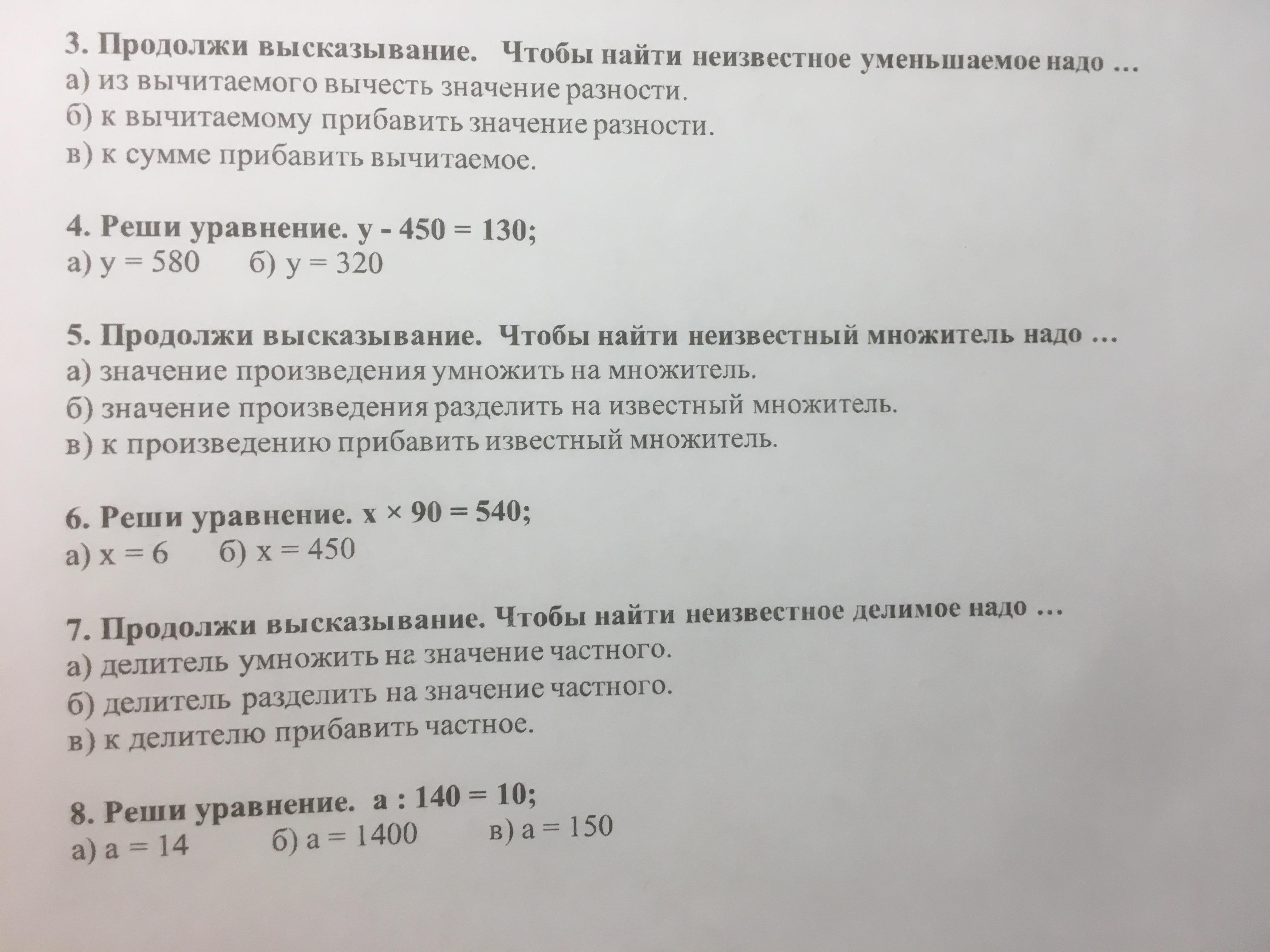 3. Продолжи высказывание. Чтобы найти неизвестное уменьшаемое надо …
а) из вычитаемого вычесть значение разности.
б) к вычитаемому прибавить значение разности.
в) к сумме прибавить вычитаемое.

4. Реши уравнение. $y - 450 = 130$;
а) $y = 580$ б) $y = 320$

5. Продолжи высказывание. Чтобы найти неизвестный множитель надо …
а) значение произведения умножить на множитель.
б) значение произведения разделить на известный множитель.
в) к произведению прибавить известный множитель.

6. Реши уравнение. $x \times 90 = 540$;
а) $x = 6$ б) $x = 450$

7. Продолжи высказывание. Чтобы найти неизвестное делимое надо …
а) делитель умножить на значение частного.
б) делитель разделить на значение частного.
в) к делителю прибавить частное.

8. Реши уравнение. $a : 140 = 10$;
а) $a = 14$ б) $a = 1400$ в) $a = 150$